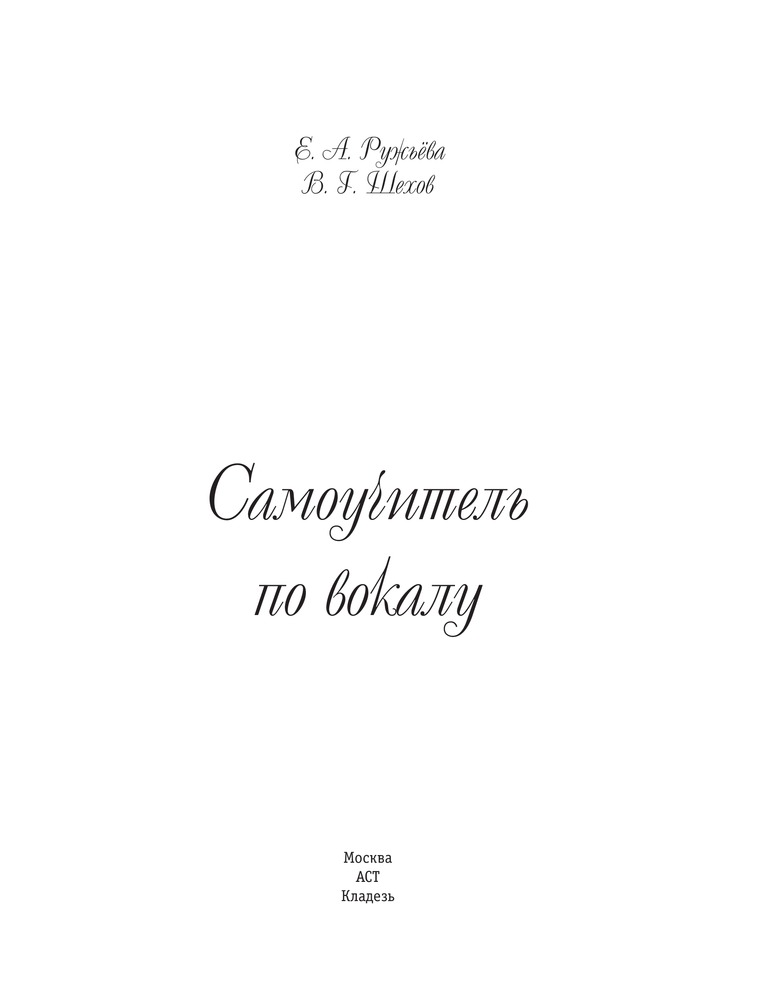 Е. А. Ружьёва
В. Г. Шехов

Самоучитель
по вокалу

Москва
АСТ
Кладезь